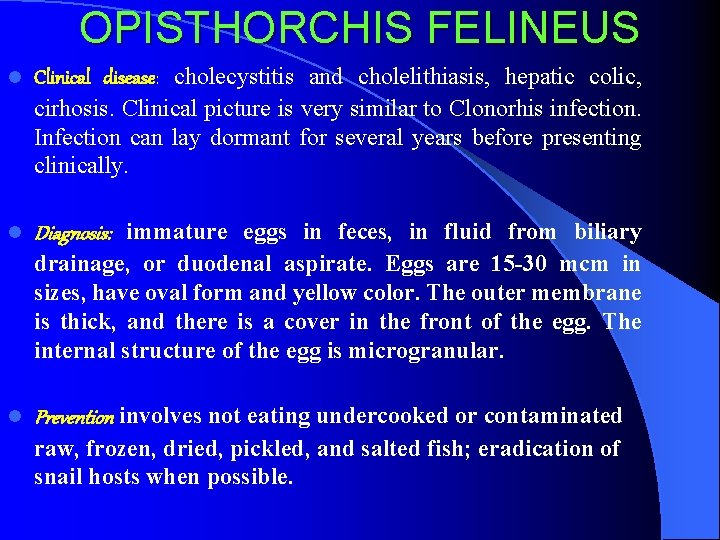 OPISTHORCHIS FELINEUS

• Clinical disease: cholecystitis and cholelithiasis, hepatic colic, cirhosis. Clinical picture is very similar to Clonorhis infection. Infection can lay dormant for several years before presenting clinically.

• Diagnosis: immature eggs in feces, in fluid from biliary drainage, or duodenal aspirate. Eggs are 15-30 mcm in sizes, have oval form and yellow color. The outer membrane is thick, and there is a cover in the front of the egg. The internal structure of the egg is microgranular.

• Prevention involves not eating undercooked or contaminated raw, frozen, dried, pickled, and salted fish; eradication of snail hosts when possible.